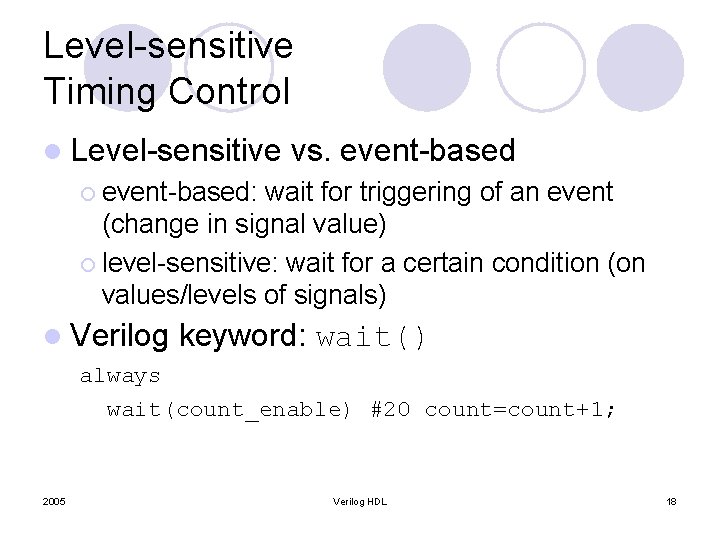 Level-sensitive Timing Control

Level-sensitive vs. event-based

event-based: wait for triggering of an event (change in signal value)

level-sensitive: wait for a certain condition (on values/levels of signals)

Verilog keyword: wait()

always
wait(count_enable) #20 count=count+1;

2005

Verilog HDL

18